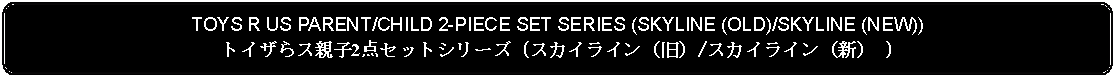 TOYS R US PARENT/CHILD 2-PIECE SET SERIES (SKYLINE (OLD)/SKYLINE (NEW))
トイザらス親子2点セットシリーズ（スカイライン（旧）/スカイライン（新））